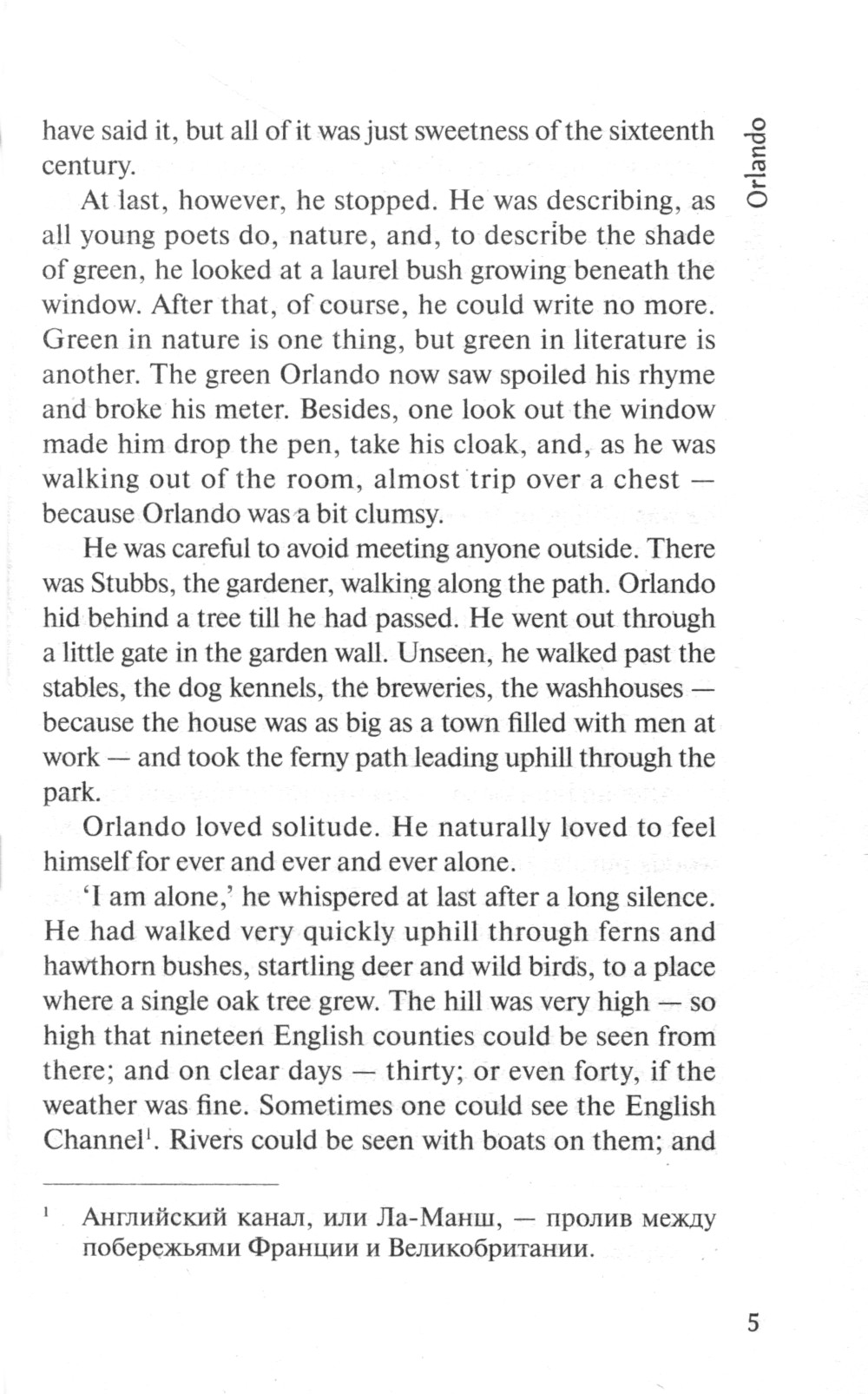 Orlando

have said it, but all of it was just sweetness of the sixteenth century.

At last, however, he stopped. He was describing, as all young poets do, nature, and, to describe the shade of green, he looked at a laurel bush growing beneath the window. After that, of course, he could write no more. Green in nature is one thing, but green in literature is another. The green Orlando now saw spoiled his rhyme and broke his meter. Besides, one look out the window made him drop the pen, take his cloak, and, as he was walking out of the room, almost trip over a chest — because Orlando was a bit clumsy.

He was careful to avoid meeting anyone outside. There was Stubbs, the gardener, walking along the path. Orlando hid behind a tree till he had passed. He went out through a little gate in the garden wall. Unseen, he walked past the stables, the dog kennels, the breweries, the washhouses — because the house was as big as a town filled with men at work — and took the ferny path leading uphill through the park.

Orlando loved solitude. He naturally loved to feel himself for ever and ever and ever alone.

'I am alone,' he whispered at last after a long silence. He had walked very quickly uphill through ferns and hawthorn bushes, startling deer and wild birds, to a place where a single oak tree grew. The hill was very high — so high that nineteen English counties could be seen from there; and on clear days — thirty; or even forty, if the weather was fine. Sometimes one could see the English Channel$^1$. Rivers could be seen with boats on them; and

$^1$ Английский канал, или Ла-Манш, — пролив между побережьями Франции и Великобритании.

5